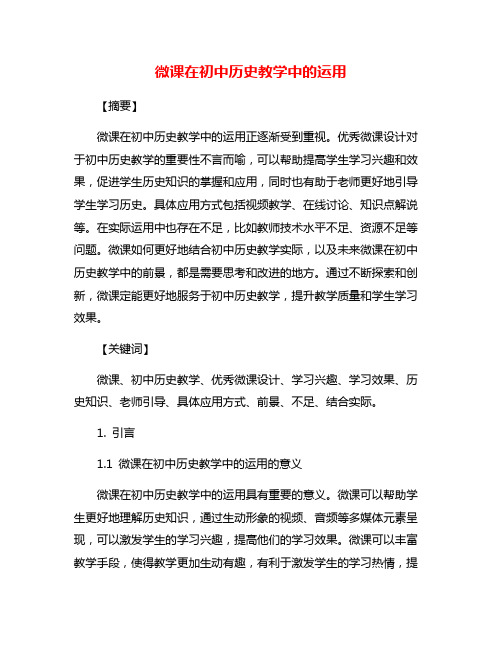 微课在初中历史教学中的运用

【摘要】

微课在初中历史教学中的运用正逐渐受到重视。优秀微课设计对于初中历史教学的重要性不言而喻，可以帮助提高学生学习兴趣和效果，促进学生历史知识的掌握和应用，同时也有助于老师更好地引导学生学习历史。具体应用方式包括视频教学、在线讨论、知识点解说等。在实际运用中也存在不足，比如教师技术水平不足、资源不足等问题。微课如何更好地结合初中历史教学实际，以及未来微课在初中历史教学中的前景，都是需要思考和改进的地方。通过不断探索和创新，微课定能更好地服务于初中历史教学，提升教学质量和学生学习效果。

【关键词】

微课、初中历史教学、优秀微课设计、学习兴趣、学习效果、历史知识、老师引导、具体应用方式、前景、不足、结合实际。

1. 引言

1.1 微课在初中历史教学中的运用的意义

微课在初中历史教学中的运用具有重要的意义。微课可以帮助学生更好地理解历史知识，通过生动形象的视频、音频等多媒体元素呈现，可以激发学生的学习兴趣，提高他们的学习效果。微课可以丰富教学手段，使得教学更加生动有趣，有利于激发学生的学习热情，提